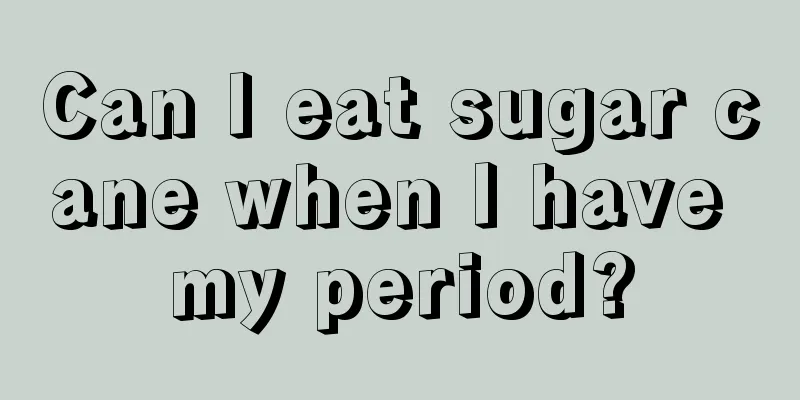 Can I eat sugar cane when I have my period?